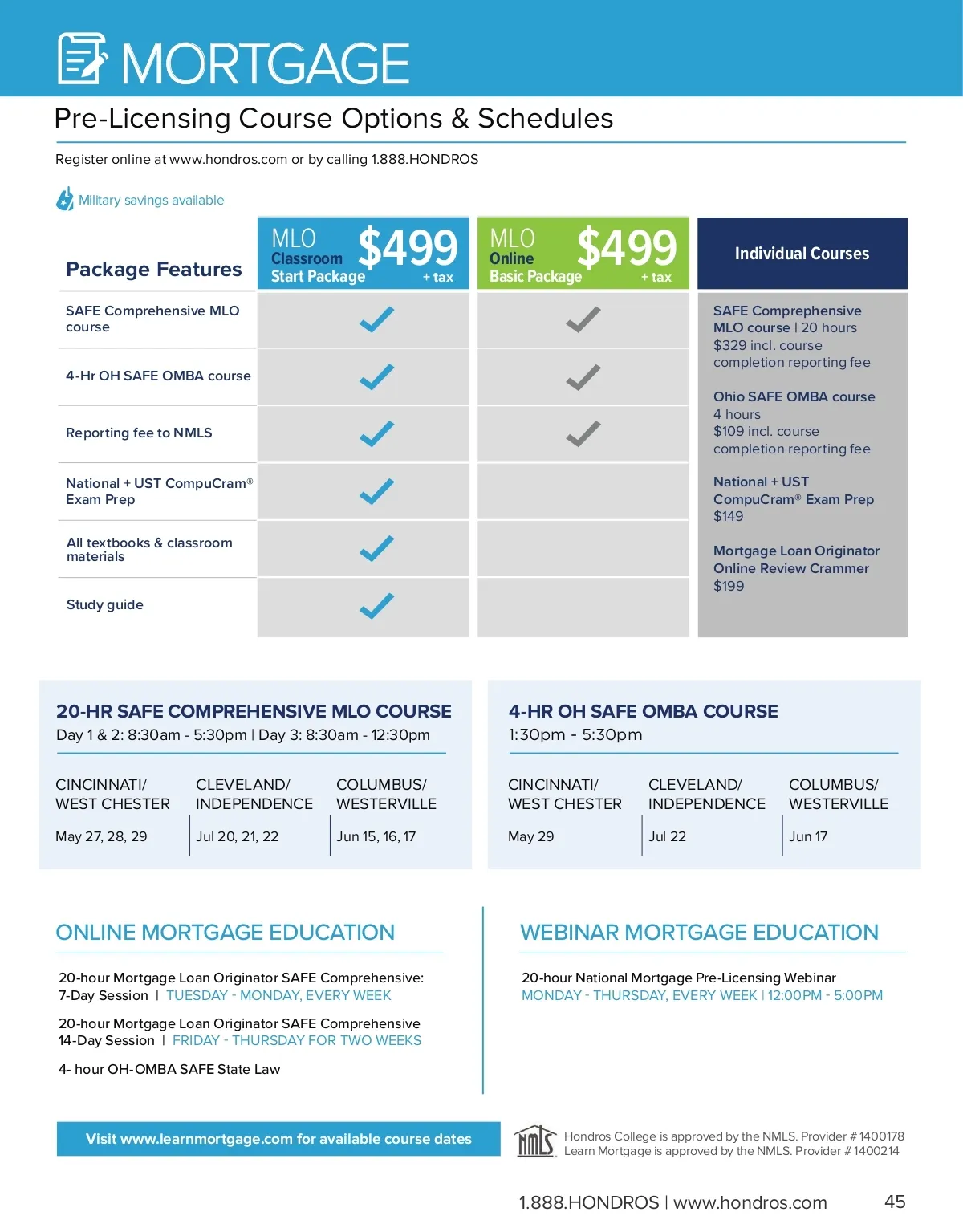 MORTGAGE

Pre-Licensing Course Options & Schedules

Register online at www.hondros.com or by calling 1.888.HONDROS

Military savings available

| Package Features | MLO Classroom Start Package $499 + tax | MLO Online Basic Package $499 + tax |
|---|---|---|
| SAFE Comprehensive MLO course | ✓ | ✓ |
| 4-Hr OH SAFE OMBA course | ✓ | ✓ |
| Reporting fee to NMLS | ✓ | ✓ |
| National + UST CompuCram® Exam Prep | ✓ | |
| All textbooks & classroom materials | ✓ | |
| Study guide | ✓ | |

Individual Courses

SAFE Comprehensive MLO course | 20 hours
$329 incl. course completion reporting fee

Ohio SAFE OMBA course
4 hours
$109 incl. course completion reporting fee

National + UST CompuCram® Exam Prep
$149

Mortgage Loan Originator Online Review Crammer
$199

20-HR SAFE COMPREHENSIVE MLO COURSE
Day 1 & 2: 8:30am - 5:30pm | Day 3: 8:30am - 12:30pm

| CINCINNATI/ WEST CHESTER | CLEVELAND/ INDEPENDENCE | COLUMBUS/ WESTERVILLE |
|---|---|---|
| May 27, 28, 29 | Jul 20, 21, 22 | Jun 15, 16, 17 |

4-HR OH SAFE OMBA COURSE
1:30pm - 5:30pm

| CINCINNATI/ WEST CHESTER | CLEVELAND/ INDEPENDENCE | COLUMBUS/ WESTERVILLE |
|---|---|---|
| May 29 | Jul 22 | Jun 17 |

ONLINE MORTGAGE EDUCATION

20-hour Mortgage Loan Originator SAFE Comprehensive:
7-Day Session | TUESDAY - MONDAY, EVERY WEEK

20-hour Mortgage Loan Originator SAFE Comprehensive
14-Day Session | FRIDAY - THURSDAY FOR TWO WEEKS

4- hour OH-OMBA SAFE State Law

WEBINAR MORTGAGE EDUCATION

20-hour National Mortgage Pre-Licensing Webinar
MONDAY - THURSDAY, EVERY WEEK | 12:00PM - 5:00PM

Visit www.learnmortgage.com for available course dates

NMLS

Hondros College is approved by the NMLS. Provider # 1400178
Learn Mortgage is approved by the NMLS. Provider # 1400214

1.888.HONDROS | www.hondros.com 45